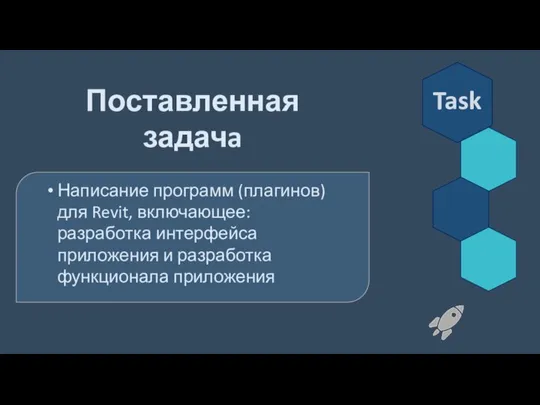 Поставленная задача

Task

• Написание программ (плагинов) для Revit, включающее: разработка интерфейса приложения и разработка функционала приложения